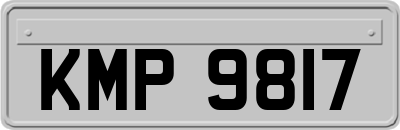 KMP 9817